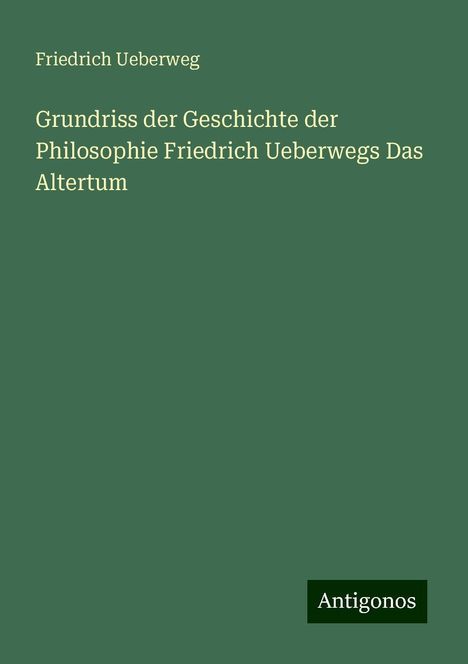 Friedrich Ueberweg

Grundriss der Geschichte der Philosophie Friedrich Ueberwegs Das Altertum

Antigonos